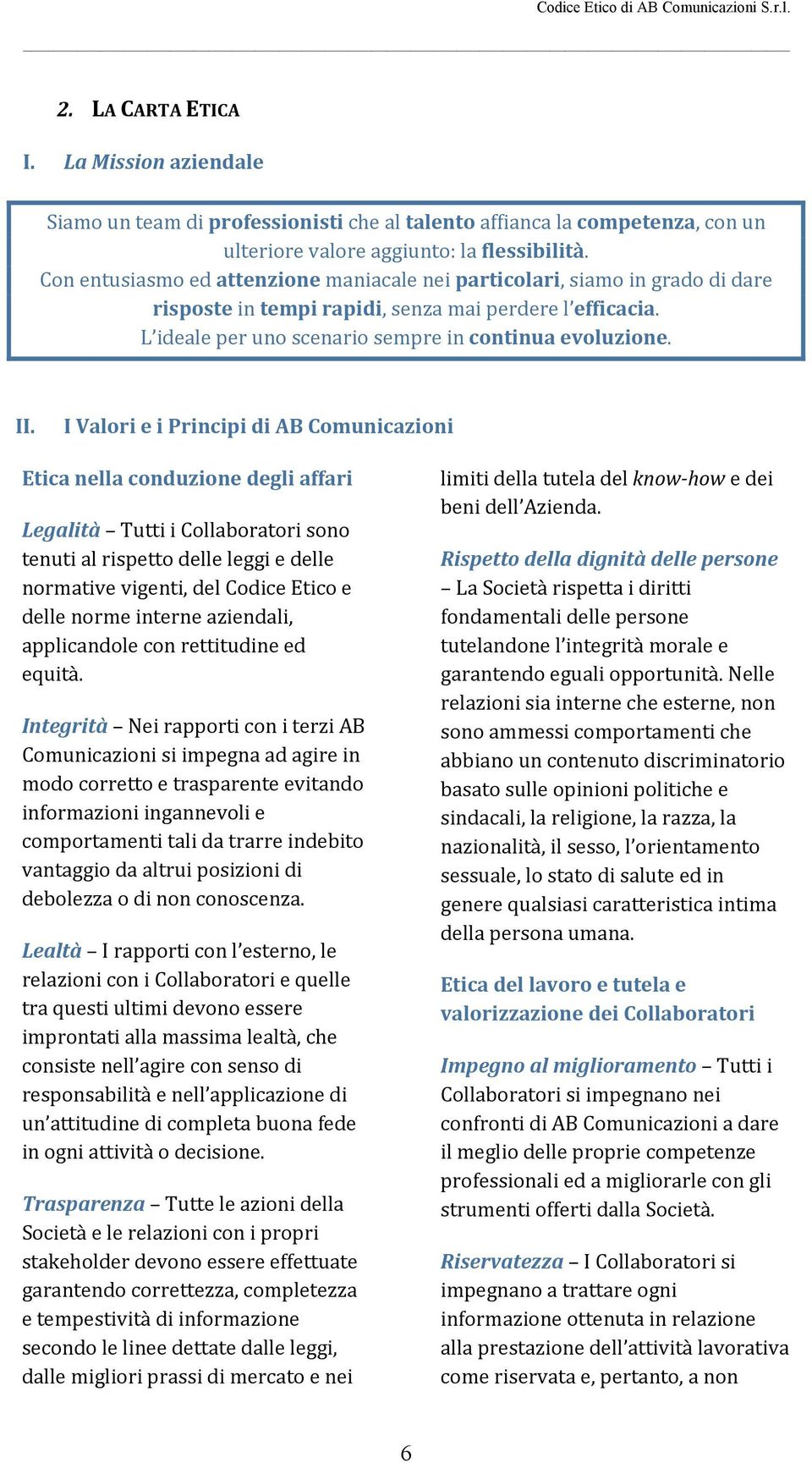 Codice Etico di AB Comunicazioni S.r.l.

2. LA CARTA ETICA

I. La Mission aziendale

Siamo un team di professionisti che al talento affianca la competenza, con un ulteriore valore aggiunto: la flessibilità.
Con entusiasmo ed attenzione maniacale nei particolari, siamo in grado di dare risposte in tempi rapidi, senza mai perdere l'efficacia.
L'ideale per uno scenario sempre in continua evoluzione.

II. I Valori e i Principi di AB Comunicazioni

Etica nella conduzione degli affari

Legalità – Tutti i Collaboratori sono tenuti al rispetto delle leggi e delle normative vigenti, del Codice Etico e delle norme interne aziendali, applicandole con rettitudine ed equità.

Integrità – Nei rapporti con i terzi AB Comunicazioni si impegna ad agire in modo corretto e trasparente evitando informazioni ingannevoli e comportamenti tali da trarre indebito vantaggio da altrui posizioni di debolezza o di non conoscenza.

Lealtà – I rapporti con l'esterno, le relazioni con i Collaboratori e quelle tra questi ultimi devono essere improntati alla massima lealtà, che consiste nell'agire con senso di responsabilità e nell'applicazione di un'attitudine di completa buona fede in ogni attività o decisione.

Trasparenza – Tutte le azioni della Società e le relazioni con i propri stakeholder devono essere effettuate garantendo correttezza, completezza e tempestività di informazione secondo le linee dettate dalle leggi, dalle migliori prassi di mercato e nei limiti della tutela del know-how e dei beni dell'Azienda.

Rispetto della dignità delle persone – La Società rispetta i diritti fondamentali delle persone tutelandone l'integrità morale e garantendo eguali opportunità. Nelle relazioni sia interne che esterne, non sono ammessi comportamenti che abbiano un contenuto discriminatorio basato sulle opinioni politiche e sindacali, la religione, la razza, la nazionalità, il sesso, l'orientamento sessuale, lo stato di salute ed in genere qualsiasi caratteristica intima della persona umana.

Etica del lavoro e tutela e valorizzazione dei Collaboratori

Impegno al miglioramento – Tutti i Collaboratori si impegnano nei confronti di AB Comunicazioni a dare il meglio delle proprie competenze professionali ed a migliorarle con gli strumenti offerti dalla Società.

Riservatezza – I Collaboratori si impegnano a trattare ogni informazione ottenuta in relazione alla prestazione dell'attività lavorativa come riservata e, pertanto, a non

6